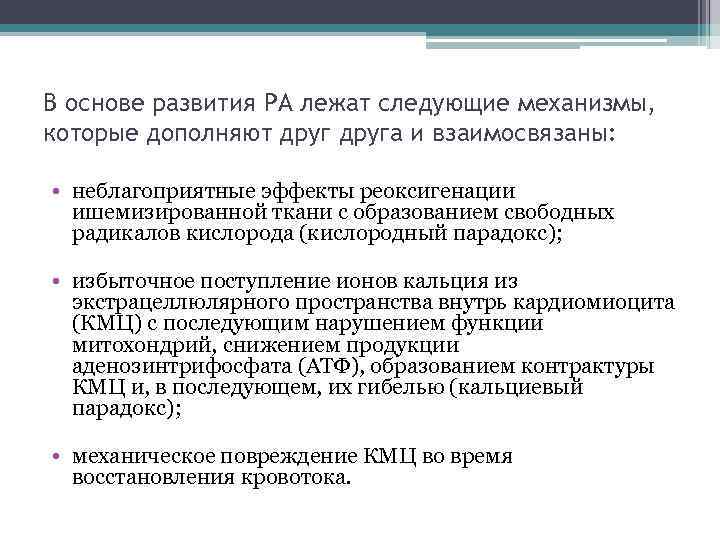 В основе развития РА лежат следующие механизмы, которые дополняют друг друга и взаимосвязаны:

• неблагоприятные эффекты реоксигенации ишемизированной ткани с образованием свободных радикалов кислорода (кислородный парадокс);

• избыточное поступление ионов кальция из экстрацеллюлярного пространства внутрь кардиомиоцита (КМЦ) с последующим нарушением функции митохондрий, снижением продукции аденозинтрифосфата (АТФ), образованием контрактуры КМЦ и, в последующем, их гибелью (кальциевый парадокс);

• механическое повреждение КМЦ во время восстановления кровотока.